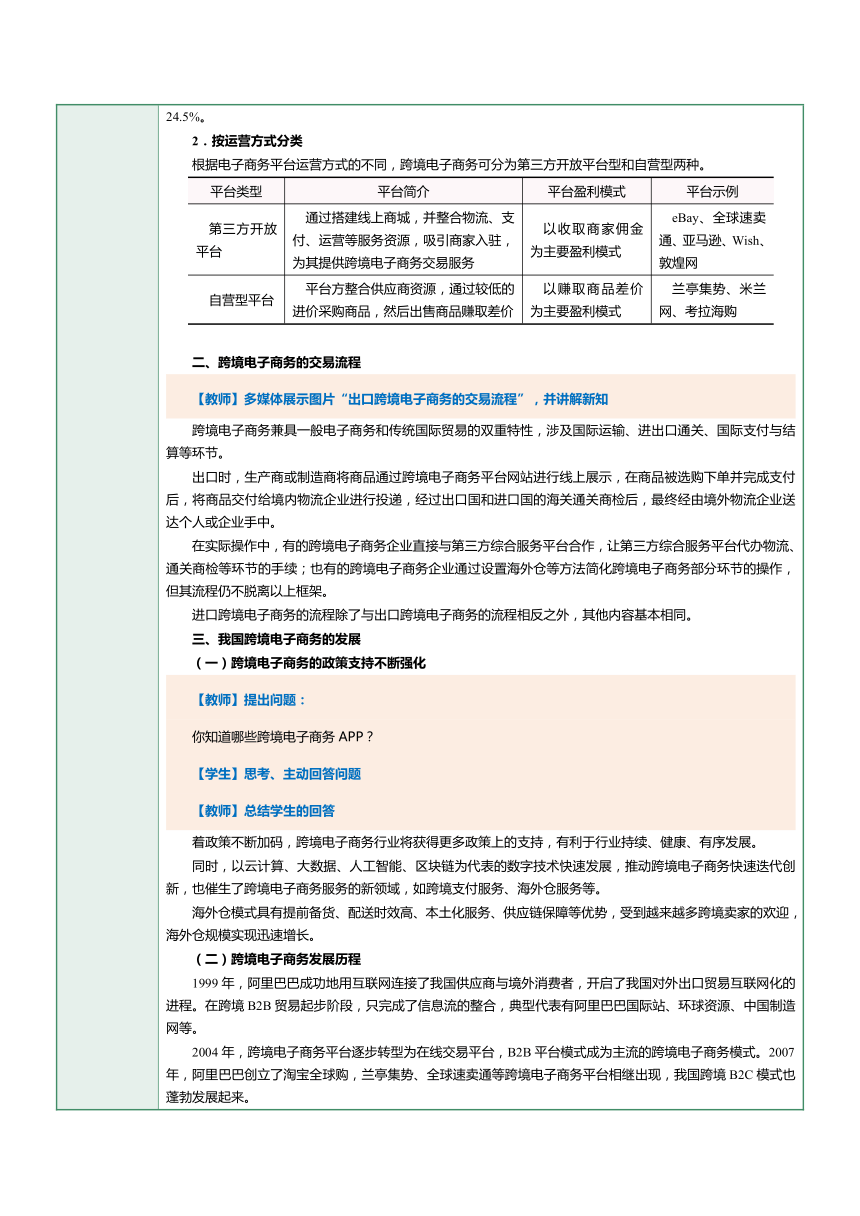 24.5%。

2．按运营方式分类

根据电子商务平台运营方式的不同，跨境电子商务可分为第三方开放平台型和自营型两种。

| 平台类型 | 平台简介 | 平台盈利模式 | 平台示例 |
|---|---|---|---|
| 第三方开放平台 | 通过搭建线上商城，并整合物流、支付、运营等服务资源，吸引商家入驻，为其提供跨境电子商务交易服务 | 以收取商家佣金为主要盈利模式 | eBay、全球速卖通、亚马逊、Wish、敦煌网 |
| 自营型平台 | 平台方整合供应商资源，通过较低的进价采购商品，然后出售商品赚取差价 | 以赚取商品差价为主要盈利模式 | 兰亭集势、米兰网、考拉海购 |

二、跨境电子商务的交易流程

【教师】多媒体展示图片“出口跨境电子商务的交易流程”，并讲解新知

跨境电子商务兼具一般电子商务和传统国际贸易的双重特性，涉及国际运输、进出口通关、国际支付与结算等环节。

出口时，生产商或制造商将商品通过跨境电子商务平台网站进行线上展示，在商品被选购下单并完成支付后，将商品交付给境内物流企业进行投递，经过出口国和进口国的海关通关商检后，最终经由境外物流企业送达个人或企业手中。

在实际操作中，有的跨境电子商务企业直接与第三方综合服务平台合作，让第三方综合服务平台代办物流、通关商检等环节的手续；也有的跨境电子商务企业通过设置海外仓等方法简化跨境电子商务部分环节的操作，但其流程仍不脱离以上框架。

进口跨境电子商务的流程除了与出口跨境电子商务的流程相反之外，其他内容基本相同。

三、我国跨境电子商务的发展

（一）跨境电子商务的政策支持不断强化

【教师】提出问题：

你知道哪些跨境电子商务 APP？

【学生】思考、主动回答问题

【教师】总结学生的回答

着政策不断加码，跨境电子商务行业将获得更多政策上的支持，有利于行业持续、健康、有序发展。

同时，以云计算、大数据、人工智能、区块链为代表的数字技术快速发展，推动跨境电子商务快速迭代创新，也催生了跨境电子商务服务的新领域，如跨境支付服务、海外仓服务等。

海外仓模式具有提前备货、配送时效高、本土化服务、供应链保障等优势，受到越来越多跨境卖家的欢迎，海外仓规模实现迅速增长。

（二）跨境电子商务发展历程

1999 年，阿里巴巴成功地用互联网连接了我国供应商与境外消费者，开启了我国对外出口贸易互联网化的进程。在跨境 B2B 贸易起步阶段，只完成了信息流的整合，典型代表有阿里巴巴国际站、环球资源、中国制造网等。

2004 年，跨境电子商务平台逐步转型为在线交易平台，B2B 平台模式成为主流的跨境电子商务模式。2007 年，阿里巴巴创立了淘宝全球购，兰亭集势、全球速卖通等跨境电子商务平台相继出现，我国跨境 B2C 模式也蓬勃发展起来。